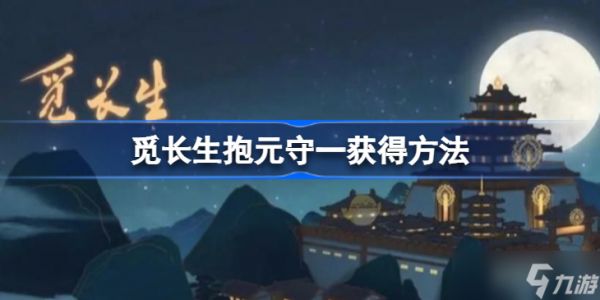 觅长生

觅长生抱元守一获得方法

九游